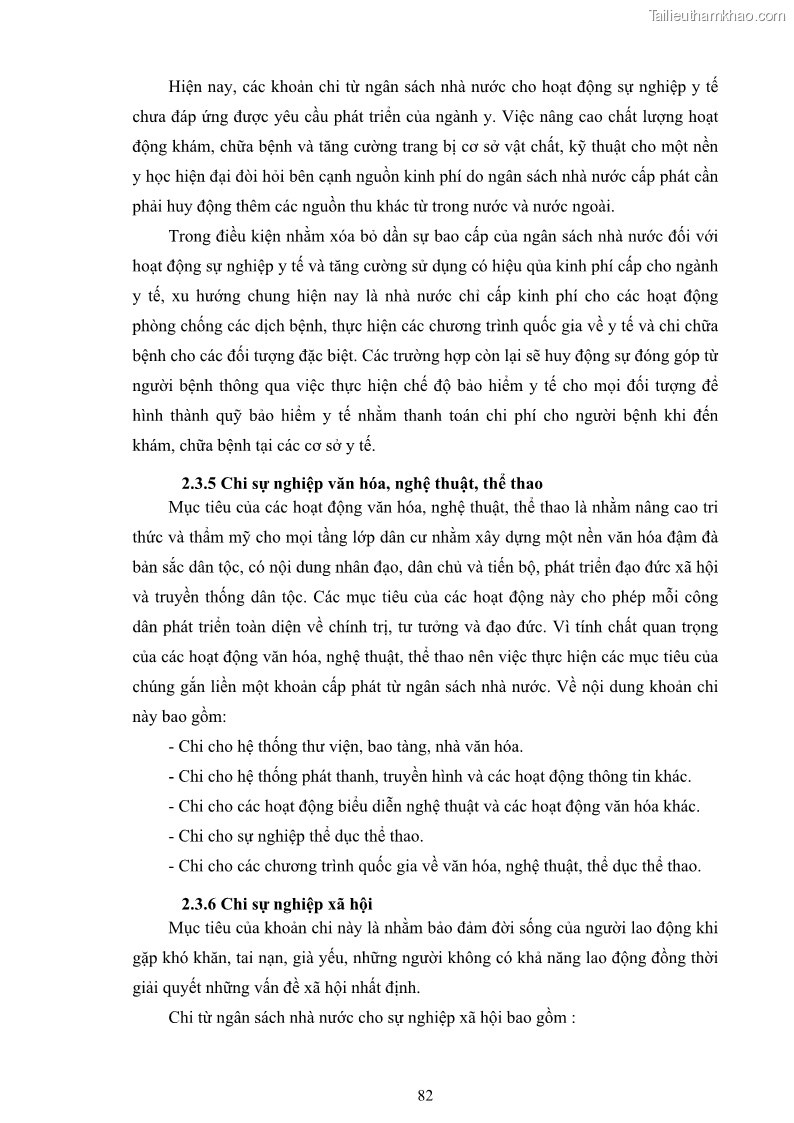 Tailieuthamkhao.com

Hiện nay, các khoản chi từ ngân sách nhà nước cho hoạt động sự nghiệp y tế chưa đáp ứng được yêu cầu phát triển của ngành y. Việc nâng cao chất lượng hoạt động khám, chữa bệnh và tăng cường trang bị cơ sở vật chất, kỹ thuật cho một nền y học hiện đại đòi hỏi bên cạnh nguồn kinh phí do ngân sách nhà nước cấp phát cần phải huy động thêm các nguồn thu khác từ trong nước và nước ngoài.

Trong điều kiện nhằm xóa bỏ dần sự bao cấp của ngân sách nhà nước đối với hoạt động sự nghiệp y tế và tăng cường sử dụng có hiệu qủa kinh phí cấp cho ngành y tế, xu hướng chung hiện nay là nhà nước chỉ cấp kinh phí cho các hoạt động phòng chống các dịch bệnh, thực hiện các chương trình quốc gia về y tế và chi chữa bệnh cho các đối tượng đặc biệt. Các trường hợp còn lại sẽ huy động sự đóng góp từ người bệnh thông qua việc thực hiện chế độ bảo hiểm y tế cho mọi đối tượng để hình thành quỹ bảo hiểm y tế nhằm thanh toán chi phí cho người bệnh khi đến khám, chữa bệnh tại các cơ sở y tế.

2.3.5 Chi sự nghiệp văn hóa, nghệ thuật, thể thao

Mục tiêu của các hoạt động văn hóa, nghệ thuật, thể thao là nhằm nâng cao tri thức và thẩm mỹ cho mọi tầng lớp dân cư nhằm xây dựng một nền văn hóa đậm đà bản sắc dân tộc, có nội dung nhân đạo, dân chủ và tiến bộ, phát triển đạo đức xã hội và truyền thống dân tộc. Các mục tiêu của các hoạt động này cho phép mỗi công dân phát triển toàn diện về chính trị, tư tưởng và đạo đức. Vì tính chất quan trọng của các hoạt động văn hóa, nghệ thuật, thể thao nên việc thực hiện các mục tiêu của chúng gắn liền một khoản cấp phát từ ngân sách nhà nước. Về nội dung khoản chi này bao gồm:

- Chi cho hệ thống thư viện, bao tàng, nhà văn hóa.
- Chi cho hệ thống phát thanh, truyền hình và các hoạt động thông tin khác.
- Chi cho các hoạt động biểu diễn nghệ thuật và các hoạt động văn hóa khác.
- Chi cho sự nghiệp thể dục thể thao.
- Chi cho các chương trình quốc gia về văn hóa, nghệ thuật, thể dục thể thao.

2.3.6 Chi sự nghiệp xã hội

Mục tiêu của khoản chi này là nhằm bảo đảm đời sống của người lao động khi gặp khó khăn, tai nạn, già yếu, những người không có khả năng lao động đồng thời giải quyết những vấn đề xã hội nhất định.

Chi từ ngân sách nhà nước cho sự nghiệp xã hội bao gồm :

82